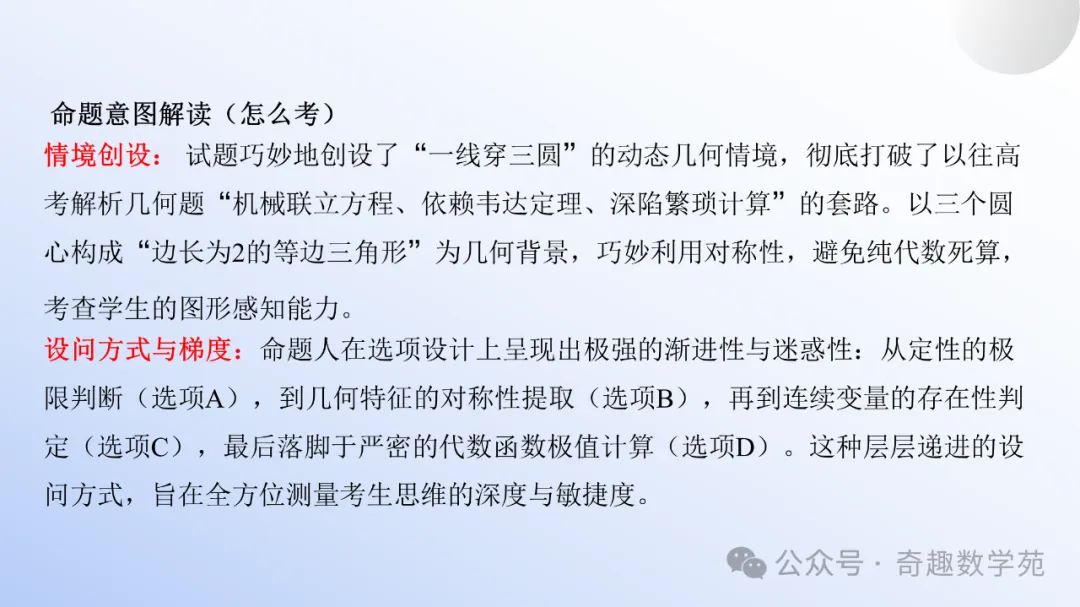 命题意图解读（怎么考）

情境创设：试题巧妙地创设了“一线穿三圆”的动态几何情境，彻底打破了以往高考解析几何题“机械联立方程、依赖韦达定理、深陷繁琐计算”的套路。以三个圆心构成“边长为2的等边三角形”为几何背景，巧妙利用对称性，避免纯代数死算，考查学生的图形感知能力。

设问方式与梯度：命题人在选项设计上呈现出极强的渐进性与迷惑性：从定性的极限判断（选项A），到几何特征的对称性提取（选项B），再到连续变量的存在性判定（选项C），最后落脚于严密的代数函数极值计算（选项D）。这种层层递进的设问方式，旨在全方位测量考生思维的深度与敏捷度。

公众号 · 奇趣数学苑